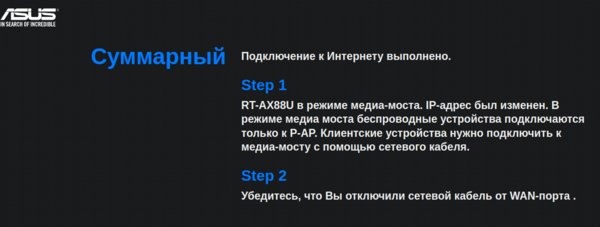 ASUS
IN SEARCH OF INCREDIBLE

Суммарный

Подключение к Интернету выполнено.

Step 1

RT-AX88U в режиме медиа-моста. IP-адрес был изменен. В режиме медиа моста беспроводные устройства подключаются только к P-AP. Клиентские устройства нужно подключить к медиа-мосту с помощью сетевого кабеля.

Step 2

Убедитесь, что Вы отключили сетевой кабель от WAN-порта .